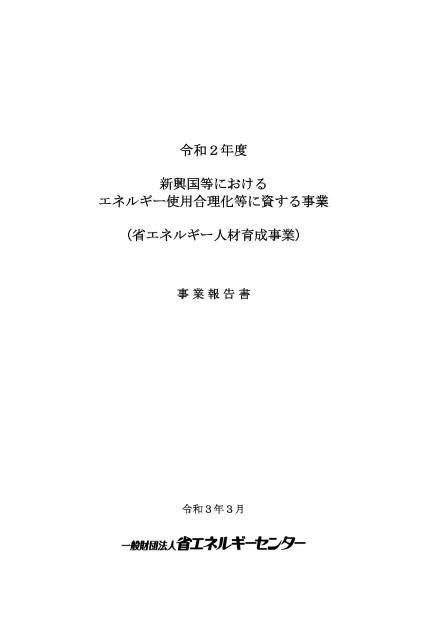 令和２年度

新興国等における
エネルギー使用合理化等に資する事業

（省エネルギー人材育成事業）

事 業 報 告 書

令和３年３月

一般財団法人 省エネルギーセンター